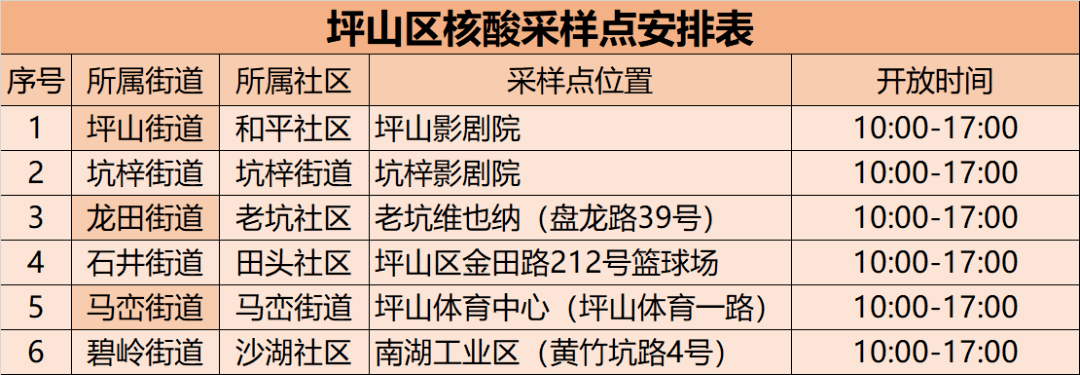 坪山区核酸采样点安排表

| 序号 | 所属街道 | 所属社区 | 采样点位置 | 开放时间 |
|---|---|---|---|---|
| 1 | 坪山街道 | 和平社区 | 坪山影剧院 | 10:00-17:00 |
| 2 | 坑梓街道 | 坑梓街道 | 坑梓影剧院 | 10:00-17:00 |
| 3 | 龙田街道 | 老坑社区 | 老坑维也纳（盘龙路39号） | 10:00-17:00 |
| 4 | 石井街道 | 田头社区 | 坪山区金田路212号篮球场 | 10:00-17:00 |
| 5 | 马峦街道 | 马峦街道 | 坪山体育中心（坪山体育一路） | 10:00-17:00 |
| 6 | 碧岭街道 | 沙湖社区 | 南湖工业区（黄竹坑路4号） | 10:00-17:00 |